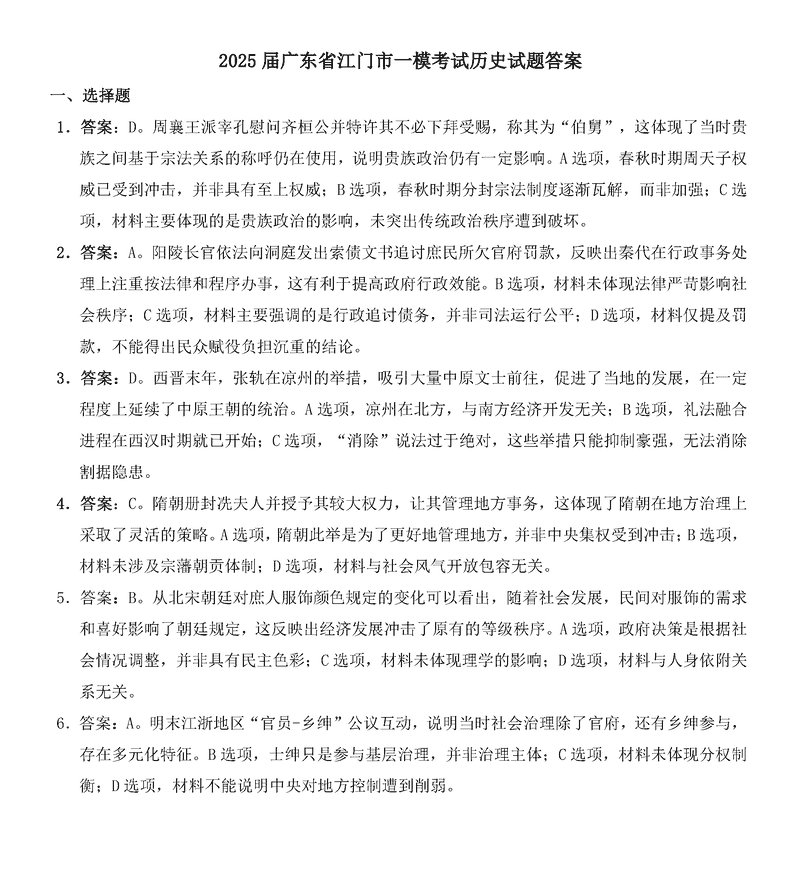 2025 届广东省江门市一模考试历史试题答案

一、选择题

1．答案：D。周襄王派宰孔慰问齐桓公并特许其不必下拜受赐，称其为“伯舅”，这体现了当时贵族之间基于宗法关系的称呼仍在使用，说明贵族政治仍有一定影响。A 选项，春秋时期周天子权威已受到冲击，并非具有至上权威；B 选项，春秋时期分封宗法制度逐渐瓦解，而非加强；C 选项，材料主要体现的是贵族政治的影响，未突出传统政治秩序遭到破坏。

2．答案：A。阳陵长官依法向洞庭发出索债文书追讨庶民所欠官府罚款，反映出秦代在行政事务处理上注重按法律和程序办事，这有利于提高政府行政效能。B 选项，材料未体现法律严苛影响社会秩序；C 选项，材料主要强调的是行政追讨债务，并非司法运行公平；D 选项，材料仅提及罚款，不能得出民众赋役负担沉重的结论。

3．答案：D。西晋末年，张轨在凉州的举措，吸引大量中原文士前往，促进了当地的发展，在一定程度上延续了中原王朝的统治。A 选项，凉州在北方，与南方经济开发无关；B 选项，礼法融合进程在西汉时期就已开始；C 选项，“消除”说法过于绝对，这些举措只能抑制豪强，无法消除割据隐患。

4．答案：C。隋朝册封冼夫人并授予其较大权力，让其管理地方事务，这体现了隋朝在地方治理上采取了灵活的策略。A 选项，隋朝此举是为了更好地管理地方，并非中央集权受到冲击；B 选项，材料未涉及宗藩朝贡体制；D 选项，材料与社会风气开放包容无关。

5．答案：B。从北宋朝廷对庶人服饰颜色规定的变化可以看出，随着社会发展，民间对服饰的需求和喜好影响了朝廷规定，这反映出经济发展冲击了原有的等级秩序。A 选项，政府决策是根据社会情况调整，并非具有民主色彩；C 选项，材料未体现理学的影响；D 选项，材料与人身依附关系无关。

6．答案：A。明末江浙地区“官员-乡绅”公议互动，说明当时社会治理除了官府，还有乡绅参与，存在多元化特征。B 选项，士绅只是参与基层治理，并非治理主体；C 选项，材料未体现分权制衡；D 选项，材料不能说明中央对地方控制遭到削弱。